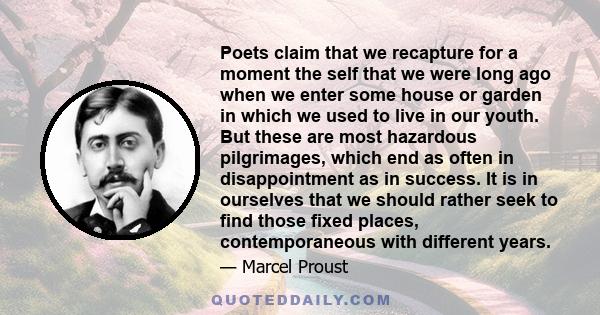 Poets claim that we recapture for a moment the self that we were long ago when we enter some house or garden in which we used to live in our youth. But these are most hazardous pilgrimages, which end as often in disappointment as in success. It is in ourselves that we should rather seek to find those fixed places, contemporaneous with different years.

— Marcel Proust

QUOTEDDAILY.COM